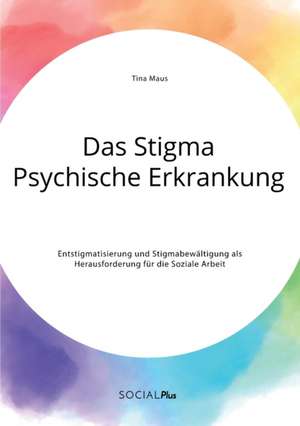 Tina Maus

Das Stigma Psychische Erkrankung

Entstigmatisierung und Stigmabewältigung als Herausforderung für die Soziale Arbeit

SOCIALPlus